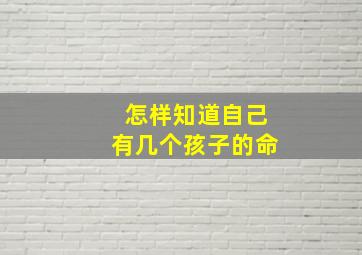 怎样知道自己
有几个孩子的命